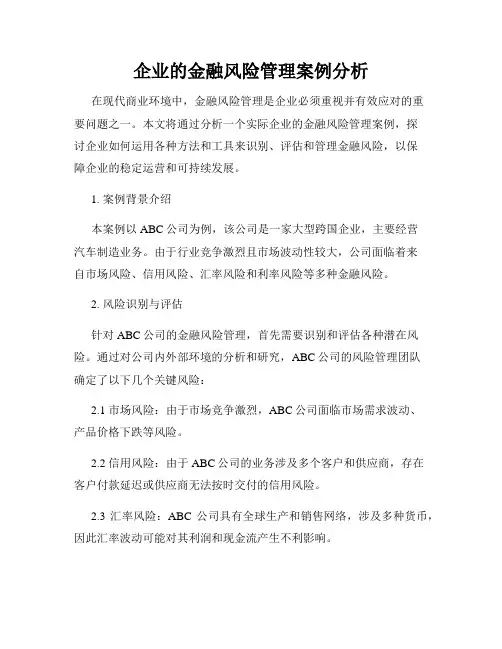 企业的金融风险管理案例分析

在现代商业环境中，金融风险管理是企业必须重视并有效应对的重要问题之一。本文将通过分析一个实际企业的金融风险管理案例，探讨企业如何运用各种方法和工具来识别、评估和管理金融风险，以保障企业的稳定运营和可持续发展。

1. 案例背景介绍

本案例以 ABC 公司为例，该公司是一家大型跨国企业，主要经营汽车制造业务。由于行业竞争激烈且市场波动性较大，公司面临着来自市场风险、信用风险、汇率风险和利率风险等多种金融风险。

2. 风险识别与评估

针对 ABC 公司的金融风险管理，首先需要识别和评估各种潜在风险。通过对公司内外部环境的分析和研究，ABC 公司的风险管理团队确定了以下几个关键风险：

2.1 市场风险：由于市场竞争激烈，ABC 公司面临市场需求波动、产品价格下跌等风险。

2.2 信用风险：由于 ABC 公司的业务涉及多个客户和供应商，存在客户付款延迟或供应商无法按时交付的信用风险。

2.3 汇率风险：ABC 公司具有全球生产和销售网络，涉及多种货币，因此汇率波动可能对其利润和现金流产生不利影响。